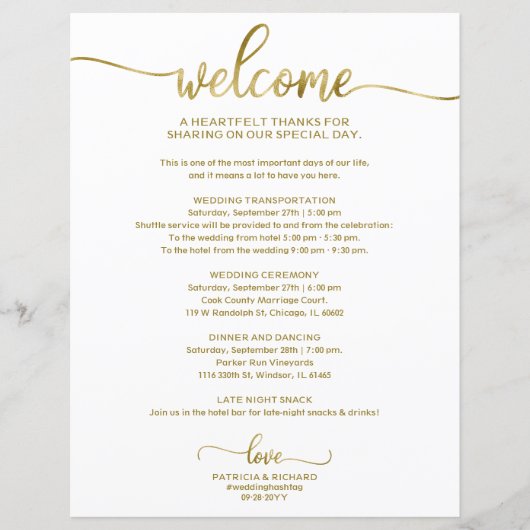 welcome

A HEARTFELT THANKS FOR
SHARING ON OUR SPECIAL DAY.

This is one of the most important days of our life,
and it means a lot to have you here.

WEDDING TRANSPORTATION
Saturday, September 27th | 5:00 pm
Shuttle service will be provided to and from the celebration:
To the wedding from hotel 5:00 pm - 5:30 pm.
To the hotel from the wedding 9:00 pm - 9:30 pm.

WEDDING CEREMONY
Saturday, September 27th | 6:00 pm
Cook County Marriage Court.
119 W Randolph St, Chicago, IL 60602

DINNER AND DANCING
Saturday, September 28th | 7:00 pm.
Parker Run Vineyards
1116 330th St, Windsor, IL 61465

LATE NIGHT SNACK
Join us in the hotel bar for late-night snacks & drinks!

love
PATRICIA & RICHARD
#weddinghashtag
09-28-20YY